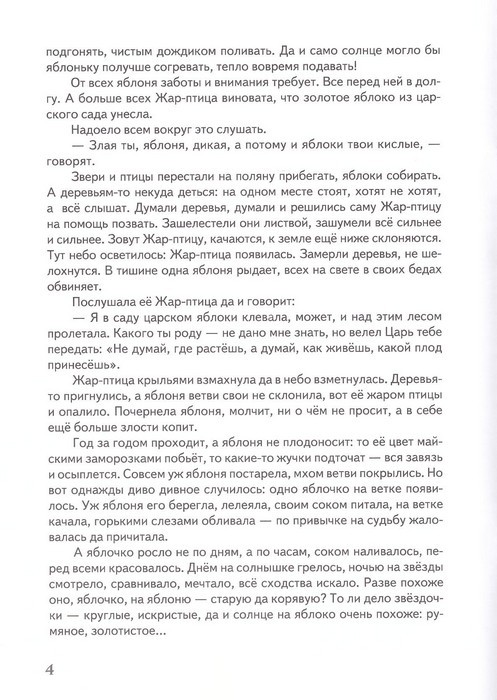 подгонять, чистым дождиком поливать. Да и само солнце могло бы яблоньку получше согревать, тепло вовремя подавать!

От всех яблоня заботы и внимания требует. Все перед ней в долгу. А больше всех Жар-птица виновата, что золотое яблоко из царского сада унесла.

Надоело всем вокруг это слушать.

— Злая ты, яблоня, дикая, а потому и яблоки твои кислые, — говорят.

Звери и птицы перестали на поляну прибегать, яблоки собирать. А деревьям-то некуда деться: на одном месте стоят, хотят не хотят, а всё слышат. Думали деревья, думали и решились саму Жар-птицу на помощь позвать. Зашелестели они листвой, зашумели всё сильнее и сильнее. Зовут Жар-птицу, качаются, к земле ещё ниже склоняются. Тут небо осветилось: Жар-птица появилась. Замерли деревья, не шелохнутся. В тишине одна яблоня рыдает, всех на свете в своих бедах обвиняет.

Послушала её Жар-птица да и говорит:

— Я в саду царском яблоки клевала, может, и над этим лесом пролетала. Какого ты роду — не дано мне знать, но велел Царь тебе передать: «Не думай, где растёшь, а думай, как живёшь, какой плод принесёшь».

Жар-птица крыльями взмахнула да в небо взметнулась. Деревья-то пригнулись, а яблоня ветви свои не склонила, вот её жаром птицы и опалило. Почернела яблоня, молчит, ни о чём не просит, а в себе ещё больше злости копит.

Год за годом проходит, а яблоня не плодоносит: то её цвет майскими заморозками побьёт, то какие-то жучки подточат — вся завязь и осыплется. Совсем уж яблоня постарела, мхом ветви покрылись. Но вот однажды диво дивное случилось: одно яблочко на ветке появилось. Уж яблоня его берегла, лелеяла, своим соком питала, на ветке качала, горькими слезами обливала — по привычке на судьбу жаловалась да причитала.

А яблочко росло не по дням, а по часам, соком наливалось, перед всеми красовалось. Днём на солнышке грелось, ночью на звёзды смотрело, сравнивало, мечтало, всё сходства искало. Разве похоже оно, яблочко, на яблоню — старую да корявую? То ли дело звёздочки — круглые, искристые, да и солнце на яблоко очень похоже: румяное, золотистое...

4